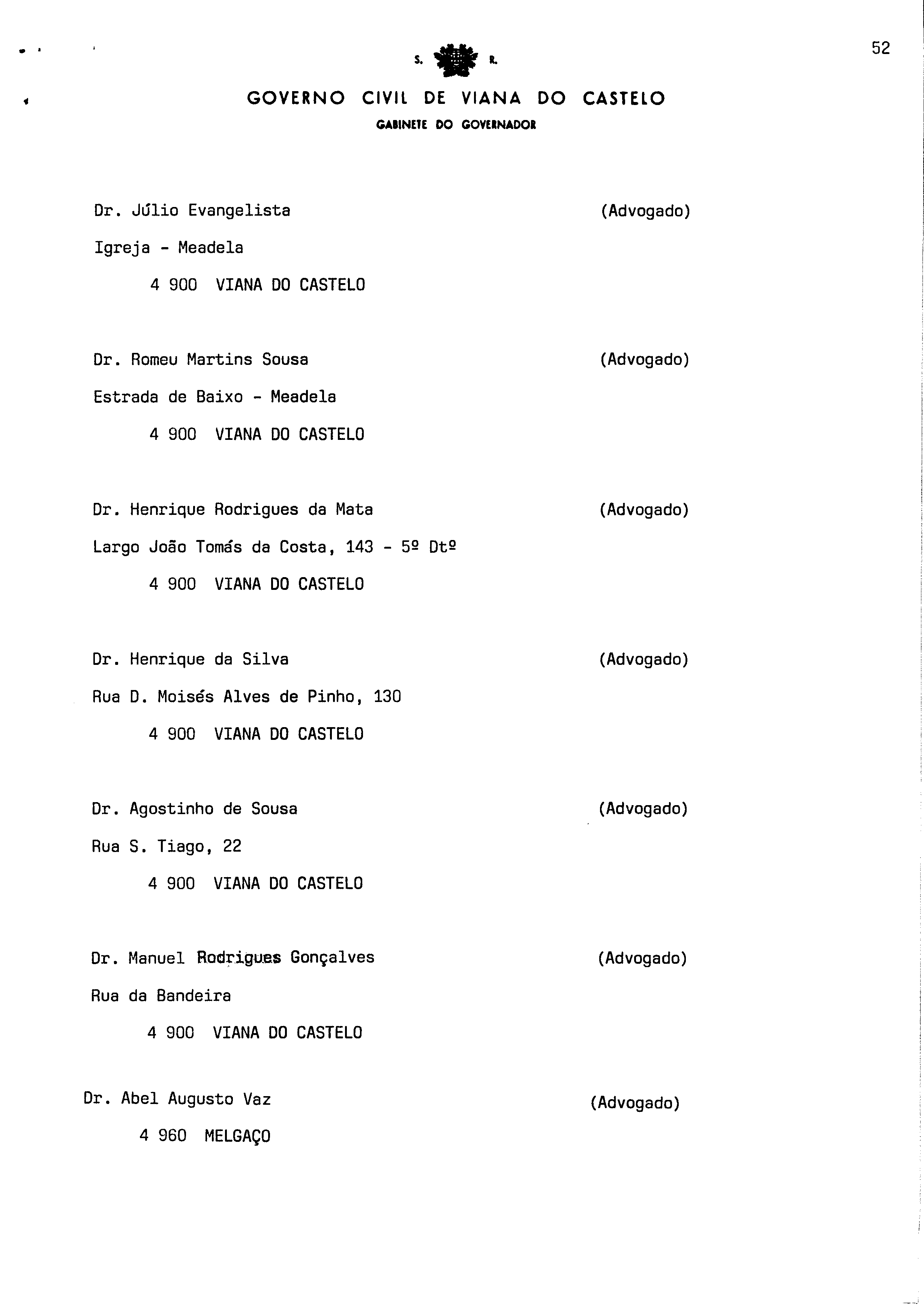 52

S. R.

GOVERNO CIVIL DE VIANA DO CASTELO
GABINETE DO GOVERNADOR

Dr. Júlio Evangelista (Advogado)
Igreja - Meadela
4 900 VIANA DO CASTELO

Dr. Romeu Martins Sousa (Advogado)
Estrada de Baixo - Meadela
4 900 VIANA DO CASTELO

Dr. Henrique Rodrigues da Mata (Advogado)
Largo João Tomás da Costa, 143 - 5º Dtº
4 900 VIANA DO CASTELO

Dr. Henrique da Silva (Advogado)
Rua D. Moisés Alves de Pinho, 130
4 900 VIANA DO CASTELO

Dr. Agostinho de Sousa (Advogado)
Rua S. Tiago, 22
4 900 VIANA DO CASTELO

Dr. Manuel Rodrigues Gonçalves (Advogado)
Rua da Bandeira
4 900 VIANA DO CASTELO

Dr. Abel Augusto Vaz (Advogado)
4 960 MELGAÇO